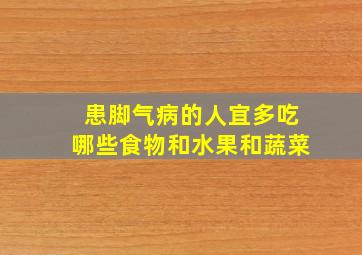 患脚气病的人宜多吃
哪些食物和水果和蔬菜